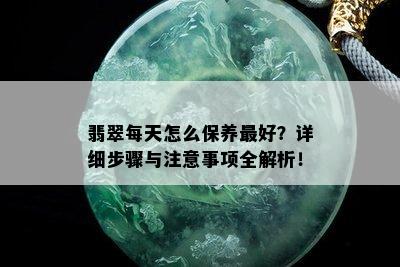 翡翠每天怎么保养最好？详细步骤与注意事项全解析！